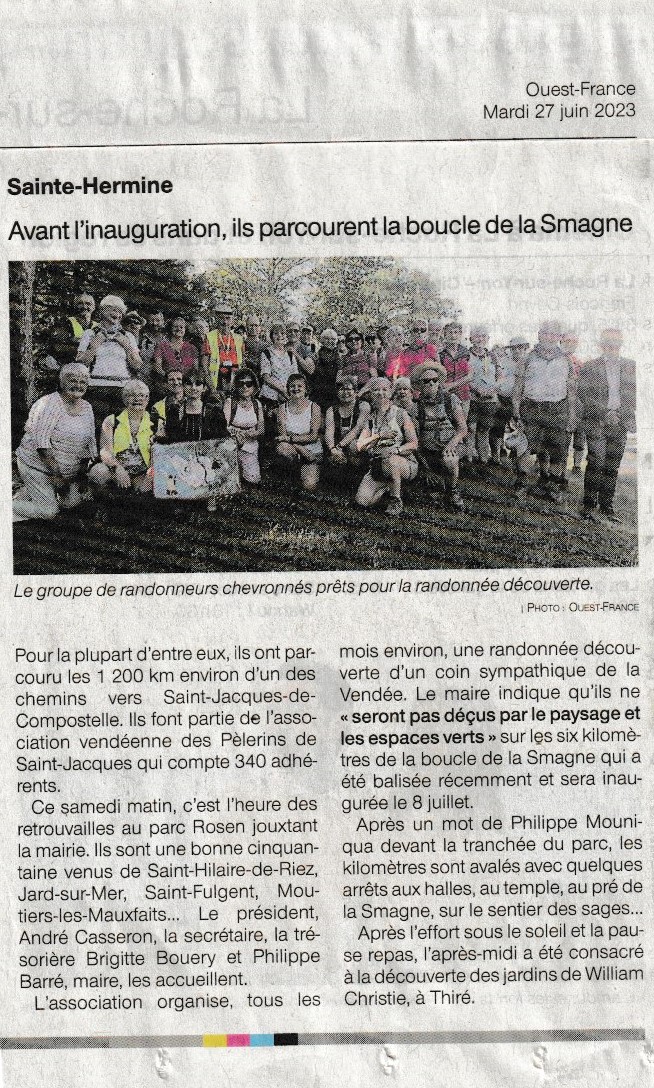 Ouest-France
Mardi 27 juin 2023

Sainte-Hermine

Avant l'inauguration, ils parcourent la boucle de la Smagne

Le groupe de randonneurs chevronnés prêts pour la randonnée découverte.

| PHOTO : OUEST-FRANCE

Pour la plupart d'entre eux, ils ont parcouru les 1 200 km environ d'un des chemins vers Saint-Jacques-de-Compostelle. Ils font partie de l'association vendéenne des Pèlerins de Saint-Jacques qui compte 340 adhérents.

Ce samedi matin, c'est l'heure des retrouvailles au parc Rosen jouxtant la mairie. Ils sont une bonne cinquantaine venus de Saint-Hilaire-de-Riez, Jard-sur-Mer, Saint-Fulgent, Moutiers-les-Mauxfaits... Le président, André Casseron, la secrétaire, la trésorière Brigitte Bouery et Philippe Barré, maire, les accueillent.

L'association organise, tous les mois environ, une randonnée découverte d'un coin sympathique de la Vendée. Le maire indique qu'ils ne « seront pas déçus par le paysage et les espaces verts » sur les six kilomètres de la boucle de la Smagne qui a été balisée récemment et sera inaugurée le 8 juillet.

Après un mot de Philippe Mouniqua devant la tranchée du parc, les kilomètres sont avalés avec quelques arrêts aux halles, au temple, au pré de la Smagne, sur le sentier des sages...

Après l'effort sous le soleil et la pause repas, l'après-midi a été consacré à la découverte des jardins de William Christie, à Thiré.